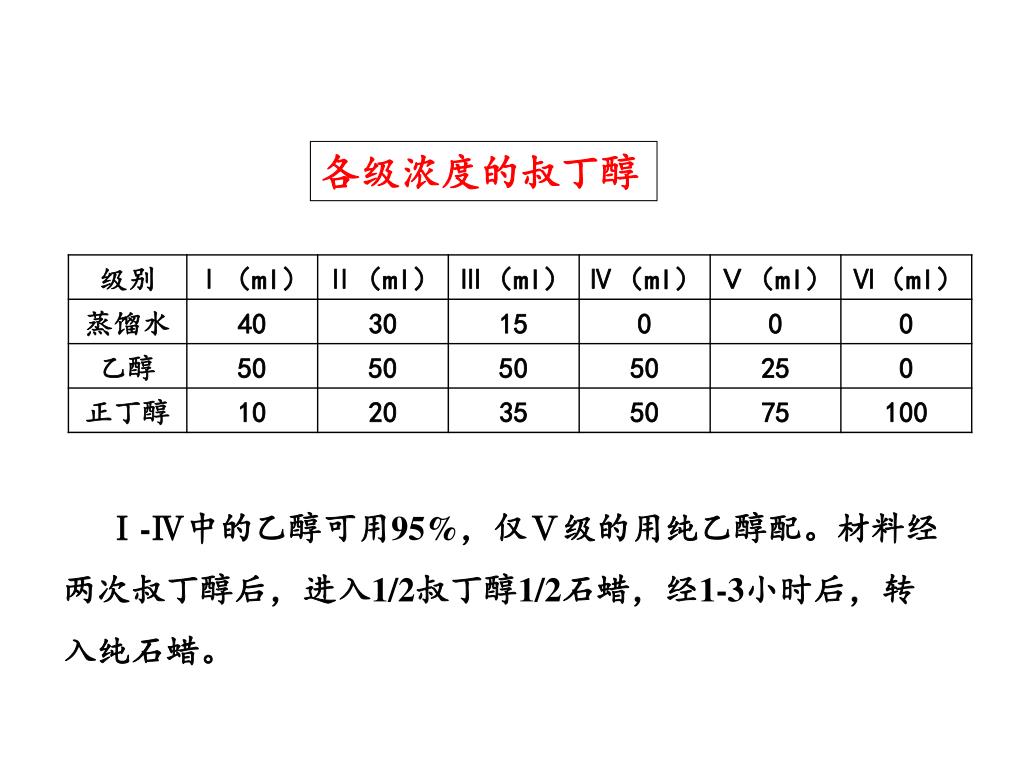 各级浓度的叔丁醇

| 级别 | Ⅰ（ml） | Ⅱ（ml） | Ⅲ（ml） | Ⅳ（ml） | Ⅴ（ml） | Ⅵ（ml） |
|---|---|---|---|---|---|---|
| 蒸馏水 | 40 | 30 | 15 | 0 | 0 | 0 |
| 乙醇 | 50 | 50 | 50 | 50 | 25 | 0 |
| 正丁醇 | 10 | 20 | 35 | 50 | 75 | 100 |

Ⅰ-Ⅳ中的乙醇可用95%，仅Ⅴ级的用纯乙醇配。材料经两次叔丁醇后，进入1/2叔丁醇1/2石蜡，经1-3小时后，转入纯石蜡。